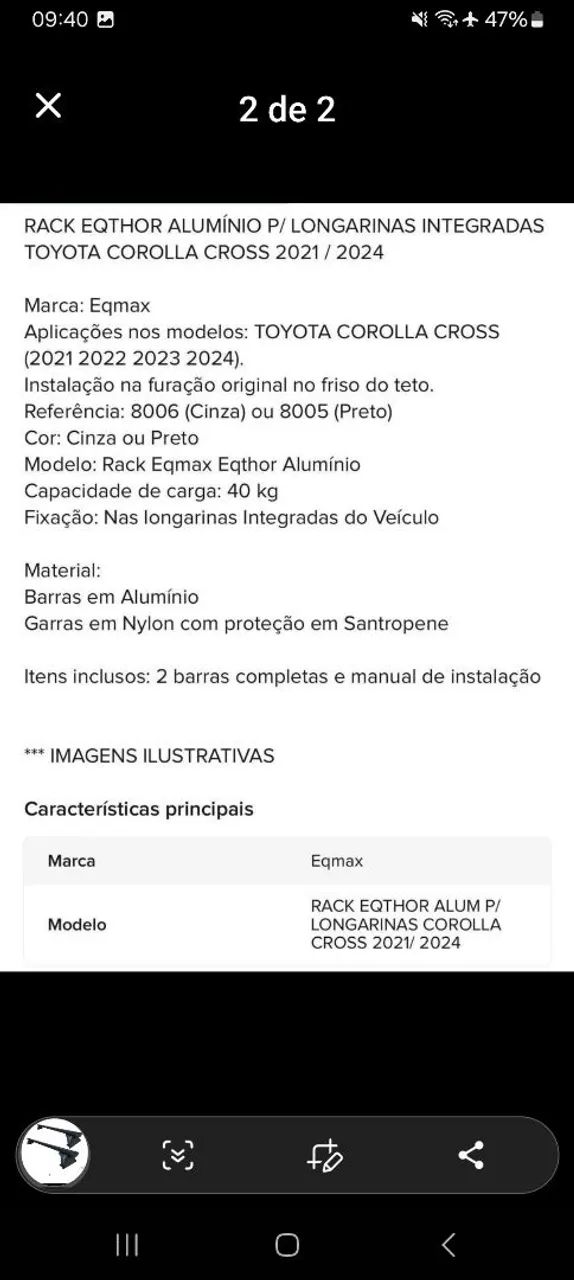 09:40 47%

2 de 2

RACK EQTHOR ALUMÍNIO P/ LONGARINAS INTEGRADAS TOYOTA COROLLA CROSS 2021 / 2024

Marca: Eqmax
Aplicações nos modelos: TOYOTA COROLLA CROSS (2021 2022 2023 2024).
Instalação na furação original no friso do teto.
Referência: 8006 (Cinza) ou 8005 (Preto)
Cor: Cinza ou Preto
Modelo: Rack Eqmax Eqthor Alumínio
Capacidade de carga: 40 kg
Fixação: Nas longarinas Integradas do Veículo

Material:
Barras em Alumínio
Garras em Nylon com proteção em Santropene

Itens inclusos: 2 barras completas e manual de instalação

*** IMAGENS ILUSTRATIVAS

Características principais

| Marca | Eqmax |
|---|---|
| Modelo | RACK EQTHOR ALUM P/ LONGARINAS COROLLA CROSS 2021/ 2024 |